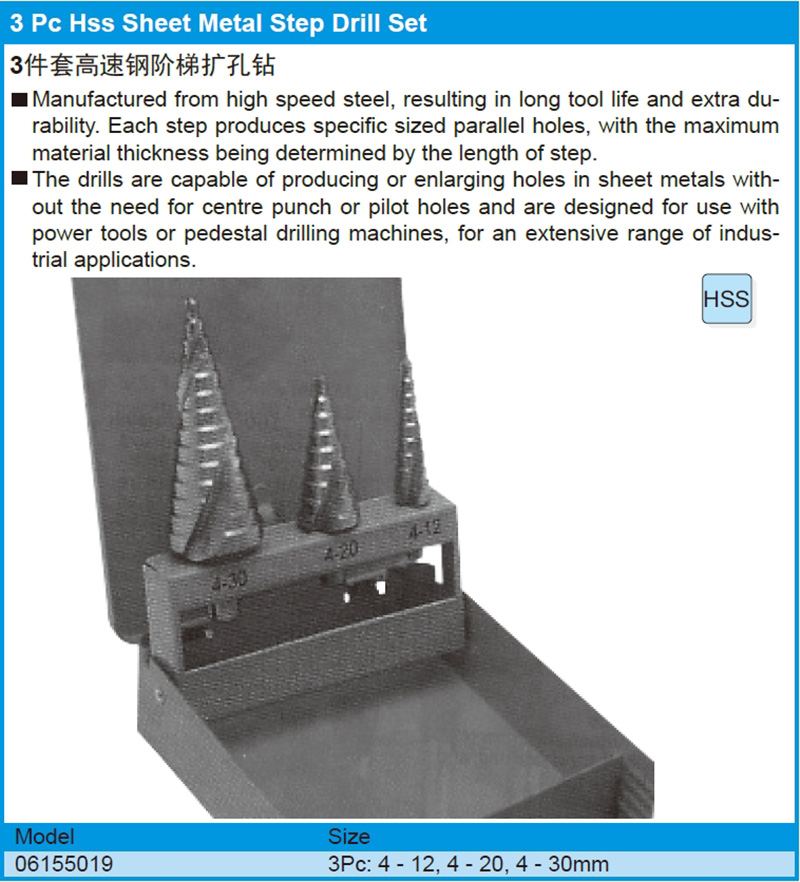 3 Pc Hss Sheet Metal Step Drill Set

3件套高速钢阶梯扩孔钻

■ Manufactured from high speed steel, resulting in long tool life and extra durability. Each step produces specific sized parallel holes, with the maximum material thickness being determined by the length of step.

■ The drills are capable of producing or enlarging holes in sheet metals without the need for centre punch or pilot holes and are designed for use with power tools or pedestal drilling machines, for an extensive range of industrial applications.

HSS

4-30

4-20

4-12

| Model | Size |
|---|---|
| 06155019 | 3Pc: 4 - 12, 4 - 20, 4 - 30mm |